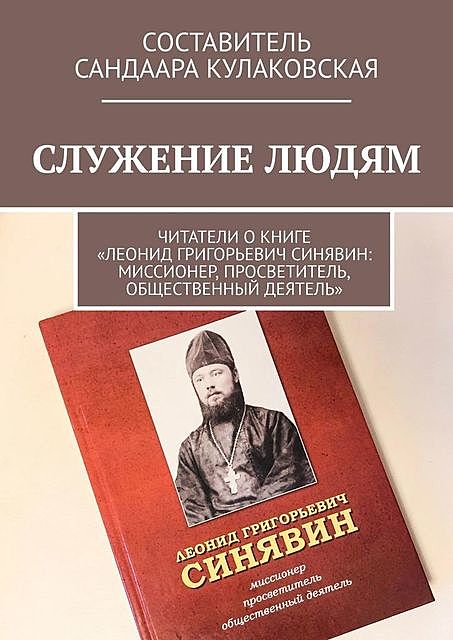 СОСТАВИТЕЛЬ
САНДААРА КУЛАКОВСКАЯ

СЛУЖЕНИЕ ЛЮДЯМ

ЧИТАТЕЛИ О КНИГЕ «ЛЕОНИД ГРИГОРЬЕВИЧ СИНЯВИН: МИССИОНЕР, ПРОСВЕТИТЕЛЬ, ОБЩЕСТВЕННЫЙ ДЕЯТЕЛЬ»

ЛЕОНИД ГРИГОРЬЕВИЧ
СИНЯВИН
миссионер
просветитель
общественный деятель